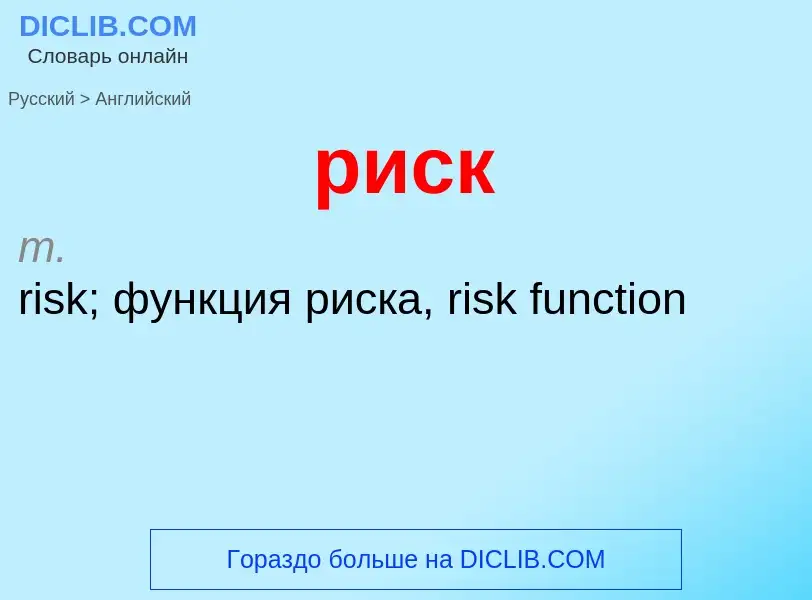 DICLIB.COM
Словарь онлайн

Русский > Английский

риск

m.
risk; функция риска, risk function

Гораздо больше на DICLIB.COM